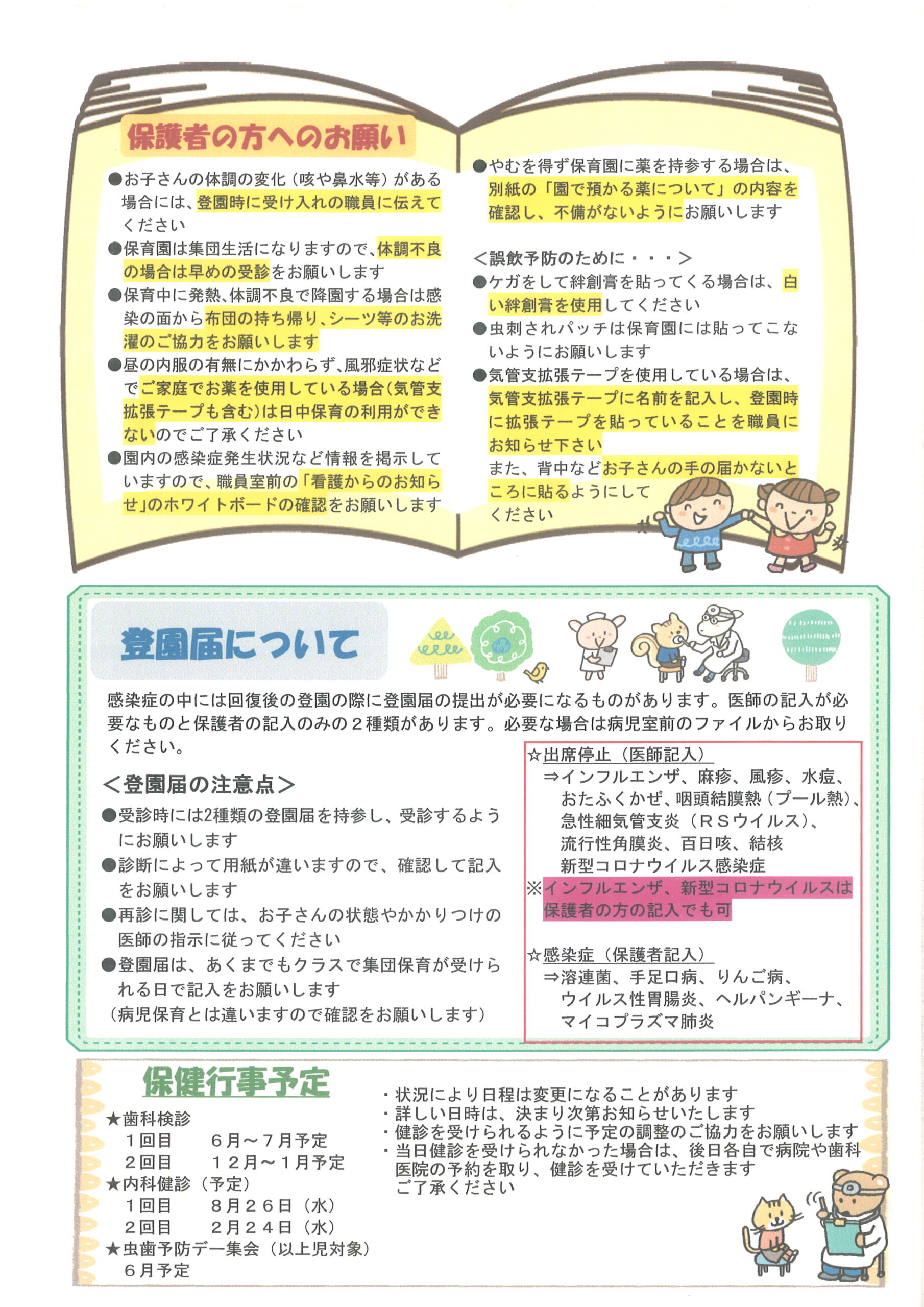 保護者の方へのお願い

●お子さんの体調の変化（咳や鼻水等）がある場合には、登園時に受け入れの職員に伝えてください

●保育園は集団生活になりますので、体調不良の場合は早めの受診をお願いします

●保育中に発熱、体調不良で降園する場合は感染の面から布団の持ち帰り、シーツ等のお洗濯のご協力をお願いします

●昼の内服の有無にかかわらず、風邪症状などでご家庭でお薬を使用している場合（気管支拡張テープも含む）は日中保育の利用ができないのでご了承ください

●園内の感染症発生状況など情報を掲示していますので、職員室前の「看護からのお知らせ」のホワイトボードの確認をお願いします

●やむを得ず保育園に薬を持参する場合は、別紙の「園で預かる薬について」の内容を確認し、不備がないようにお願いします

＜誤飲予防のために・・・＞

●ケガをして絆創膏を貼ってくる場合は、白い絆創膏を使用してください

●虫刺されパッチは保育園には貼ってこないようにお願いします

●気管支拡張テープを使用している場合は、気管支拡張テープに名前を記入し、登園時に拡張テープを貼っていることを職員にお知らせ下さい

また、背中などお子さんの手の届かないところに貼るようにしてください

登園届について

感染症の中には回復後の登園の際に登園届の提出が必要になるものがあります。医師の記入が必要なものと保護者の記入のみの２種類があります。必要な場合は病児室前のファイルからお取りください。

＜登園届の注意点＞

●受診時には2種類の登園届を持参し、受診するようにお願いします

●診断によって用紙が違いますので、確認して記入をお願いします

●再診に関しては、お子さんの状態やかかりつけの医師の指示に従ってください

●登園届は、あくまでもクラスで集団保育が受けられる日で記入をお願いします

（病児保育とは違いますので確認をお願いします）

☆出席停止（医師記入）
⇒インフルエンザ、麻疹、風疹、水痘、おたふくかぜ、咽頭結膜熱（プール熱）、急性細気管支炎（ＲＳウイルス）、流行性角膜炎、百日咳、結核
新型コロナウイルス感染症
※インフルエンザ、新型コロナウイルスは保護者の方の記入でも可

☆感染症（保護者記入）
⇒溶連菌、手足口病、りんご病、ウイルス性胃腸炎、ヘルパンギーナ、マイコプラズマ肺炎

保健行事予定

★歯科検診
１回目　６月～７月予定
２回目　１２月～１月予定
★内科健診（予定）
１回目　８月２６日（水）
２回目　２月２４日（水）
★虫歯予防デー集会（以上児対象）
６月予定

・状況により日程は変更になることがあります
・詳しい日時は、決まり次第お知らせいたします
・健診を受けられるように予定の調整のご協力をお願いします
・当日健診を受けられなかった場合は、後日各自で病院や歯科医院の予約を取り、健診を受けていただきます
ご了承ください